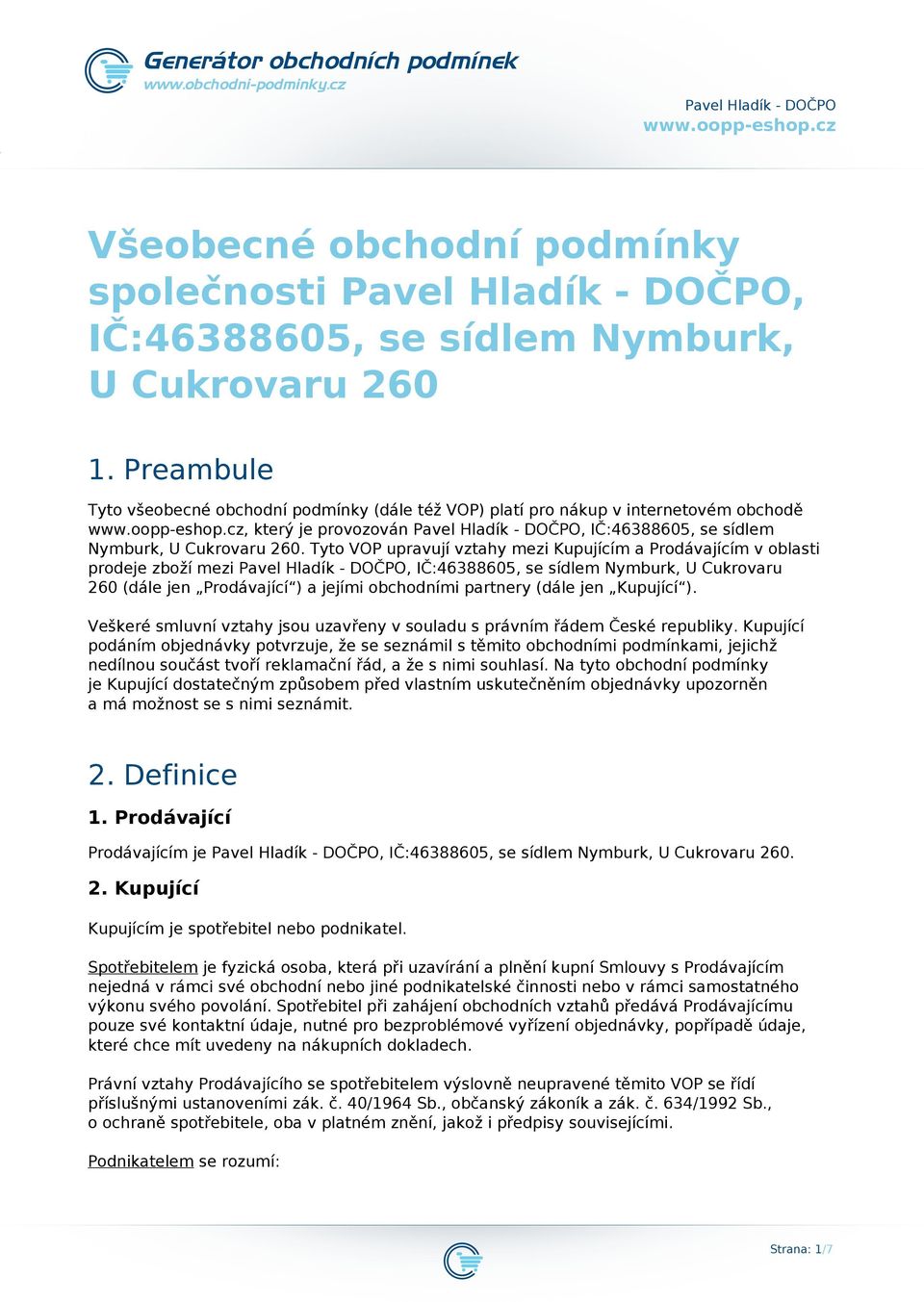 Generátor obchodních podmínek
www.obchodni-podminky.cz

Pavel Hladík - DOČPO
www.oopp-eshop.cz

Všeobecné obchodní podmínky společnosti Pavel Hladík - DOČPO, IČ:46388605, se sídlem Nymburk, U Cukrovaru 260

1. Preambule

Tyto všeobecné obchodní podmínky (dále též VOP) platí pro nákup v internetovém obchodě www.oopp-eshop.cz, který je provozován Pavel Hladík - DOČPO, IČ:46388605, se sídlem Nymburk, U Cukrovaru 260. Tyto VOP upravují vztahy mezi Kupujícím a Prodávajícím v oblasti prodeje zboží mezi Pavel Hladík - DOČPO, IČ:46388605, se sídlem Nymburk, U Cukrovaru 260 (dále jen „Prodávající“) a jejími obchodními partnery (dále jen „Kupující“).

Veškeré smluvní vztahy jsou uzavřeny v souladu s právním řádem České republiky. Kupující podáním objednávky potvrzuje, že se seznámil s těmito obchodními podmínkami, jejichž nedílnou součást tvoří reklamační řád, a že s nimi souhlasí. Na tyto obchodní podmínky je Kupující dostatečným způsobem před vlastním uskutečněním objednávky upozorněn a má možnost se s nimi seznámit.

2. Definice

1. Prodávající

Prodávajícím je Pavel Hladík - DOČPO, IČ:46388605, se sídlem Nymburk, U Cukrovaru 260.

2. Kupující

Kupujícím je spotřebitel nebo podnikatel.

Spotřebitelem je fyzická osoba, která při uzavírání a plnění kupní Smlouvy s Prodávajícím nejedná v rámci své obchodní nebo jiné podnikatelské činnosti nebo v rámci samostatného výkonu svého povolání. Spotřebitel při zahájení obchodních vztahů předává Prodávajícímu pouze své kontaktní údaje, nutné pro bezproblémové vyřízení objednávky, popřípadě údaje, které chce mít uvedeny na nákupních dokladech.

Právní vztahy Prodávajícího se spotřebitelem výslovně neupravené těmito VOP se řídí příslušnými ustanoveními zák. č. 40/1964 Sb., občanský zákoník a zák. č. 634/1992 Sb., o ochraně spotřebitele, oba v platném znění, jakož i předpisy souvisejícími.

Podnikatelem se rozumí:

Strana: 1/7